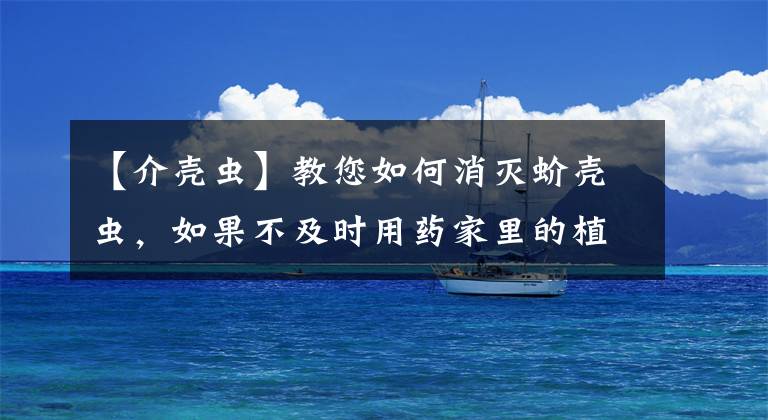 【介壳虫】教您如何消灭蚧壳虫，如果不及时用药家里的植